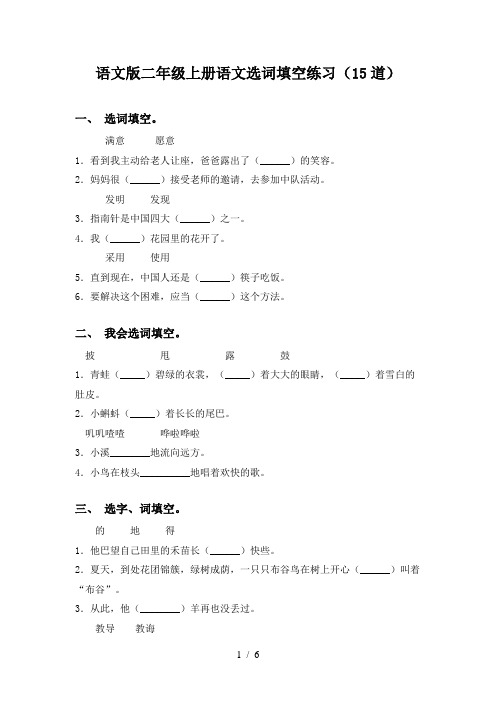 语文版二年级上册语文选词填空练习（15道）

一、 选词填空。

满意　　愿意

1．看到我主动给老人让座，爸爸露出了（______）的笑容。

2．妈妈很（______）接受老师的邀请，去参加中队活动。

发明　　发现

3．指南针是中国四大（______）之一。

4．我（______）花园里的花开了。

采用　　使用

5．直到现在，中国人还是（______）筷子吃饭。

6．要解决这个困难，应当（______）这个方法。

二、 我会选词填空。

披　　甩　　露　　鼓

1．青蛙（_____）碧绿的衣裳，（_____）着大大的眼睛，（_____）着雪白的肚皮。

2．小蝌蚪（_____）着长长的尾巴。

叽叽喳喳　　哗啦哗啦

3．小溪________地流向远方。

4．小鸟在枝头__________地唱着欢快的歌。

三、 选字、词填空。

的　　地　　得

1．他巴望自己田里的禾苗长（______）快些。

2．夏天，到处花团锦簇，绿树成荫，一只只布谷鸟在树上开心（______）叫着“布谷”。

3．从此，他（________）羊再也没丢过。

教导　　教诲

1 / 6